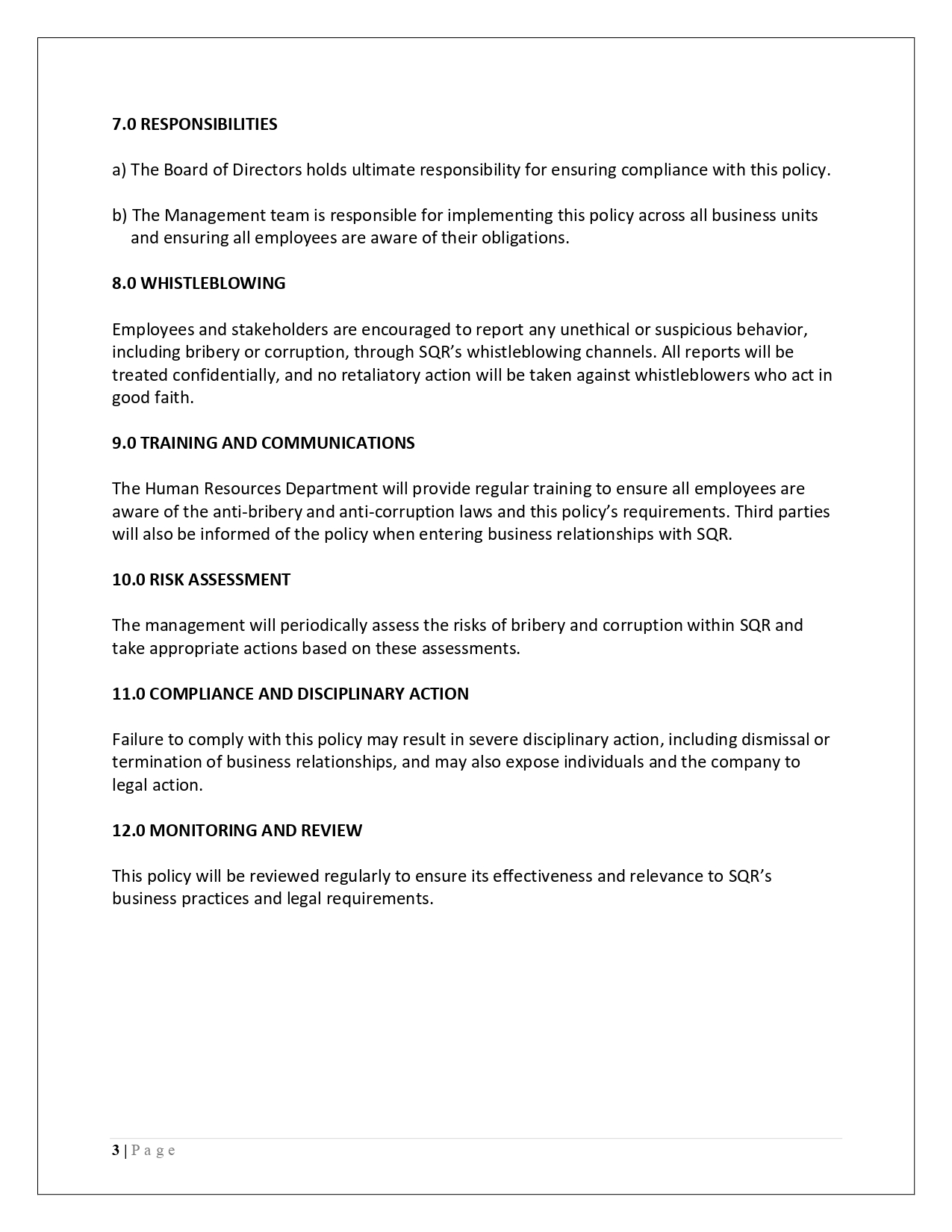 7.0 RESPONSIBILITIES

a) The Board of Directors holds ultimate responsibility for ensuring compliance with this policy.

b) The Management team is responsible for implementing this policy across all business units and ensuring all employees are aware of their obligations.

8.0 WHISTLEBLOWING

Employees and stakeholders are encouraged to report any unethical or suspicious behavior, including bribery or corruption, through SQR's whistleblowing channels. All reports will be treated confidentially, and no retaliatory action will be taken against whistleblowers who act in good faith.

9.0 TRAINING AND COMMUNICATIONS

The Human Resources Department will provide regular training to ensure all employees are aware of the anti-bribery and anti-corruption laws and this policy's requirements. Third parties will also be informed of the policy when entering business relationships with SQR.

10.0 RISK ASSESSMENT

The management will periodically assess the risks of bribery and corruption within SQR and take appropriate actions based on these assessments.

11.0 COMPLIANCE AND DISCIPLINARY ACTION

Failure to comply with this policy may result in severe disciplinary action, including dismissal or termination of business relationships, and may also expose individuals and the company to legal action.

12.0 MONITORING AND REVIEW

This policy will be reviewed regularly to ensure its effectiveness and relevance to SQR's business practices and legal requirements.

3 | P a g e